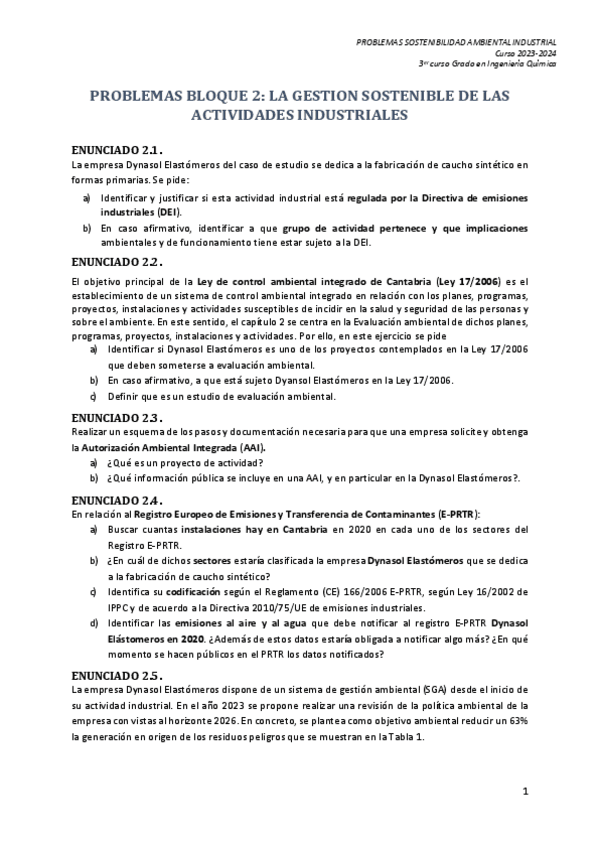 PROBLEMAS SOSTENIBILIDAD AMBIENTAL INDUSTRIAL
Curso 2023-2024
3er curso Grado en Ingeniería Química

PROBLEMAS BLOQUE 2: LA GESTION SOSTENIBLE DE LAS ACTIVIDADES INDUSTRIALES

ENUNCIADO 2.1.
La empresa Dynasol Elastómeros del caso de estudio se dedica a la fabricación de caucho sintético en formas primarias. Se pide:

a) Identificar y justificar si esta actividad industrial está regulada por la Directiva de emisiones industriales (DEI).
b) En caso afirmativo, identificar a que grupo de actividad pertenece y que implicaciones ambientales y de funcionamiento tiene estar sujeto a la DEI.

ENUNCIADO 2.2.
El objetivo principal de la Ley de control ambiental integrado de Cantabria (Ley 17/2006) es el establecimiento de un sistema de control ambiental integrado en relación con los planes, programas, proyectos, instalaciones y actividades susceptibles de incidir en la salud y seguridad de las personas y sobre el ambiente. En este sentido, el capítulo 2 se centra en la Evaluación ambiental de dichos planes, programas, proyectos, instalaciones y actividades. Por ello, en este ejercicio se pide
a) Identificar si Dynasol Elastómeros es uno de los proyectos contemplados en la Ley 17/2006 que deben someterse a evaluación ambiental.
b) En caso afirmativo, a que está sujeto Dyansol Elastómeros en la Ley 17/2006.
c) Definir que es un estudio de evaluación ambiental.

ENUNCIADO 2.3.
Realizar un esquema de los pasos y documentación necesaria para que una empresa solicite y obtenga la Autorización Ambiental Integrada (AAI).
a) ¿Qué es un proyecto de actividad?
b) ¿Qué información pública se incluye en una AAI, y en particular en la Dynasol Elastómeros?.

ENUNCIADO 2.4.
En relación al Registro Europeo de Emisiones y Transferencia de Contaminantes (E-PRTR):
a) Buscar cuantas instalaciones hay en Cantabria en 2020 en cada uno de los sectores del Registro E-PRTR.
b) ¿En cuál de dichos sectores estaría clasificada la empresa Dynasol Elastómeros que se dedica a la fabricación de caucho sintético?
c) Identifica su codificación según el Reglamento (CE) 166/2006 E-PRTR, según Ley 16/2002 de IPPC y de acuerdo a la Directiva 2010/75/UE de emisiones industriales.
d) Identificar las emisiones al aire y al agua que debe notificar al registro E-PRTR Dynasol Elástomeros en 2020. ¿Además de estos datos estaría obligada a notificar algo más? ¿En qué momento se hacen públicos en el PRTR los datos notificados?

ENUNCIADO 2.5.
La empresa Dynasol Elastómeros dispone de un sistema de gestión ambiental (SGA) desde el inicio de su actividad industrial. En el año 2023 se propone realizar una revisión de la política ambiental de la empresa con vistas al horizonte 2026. En concreto, se plantea como objetivo ambiental reducir un 63% la generación en origen de los residuos peligros que se muestran en la Tabla 1.

1